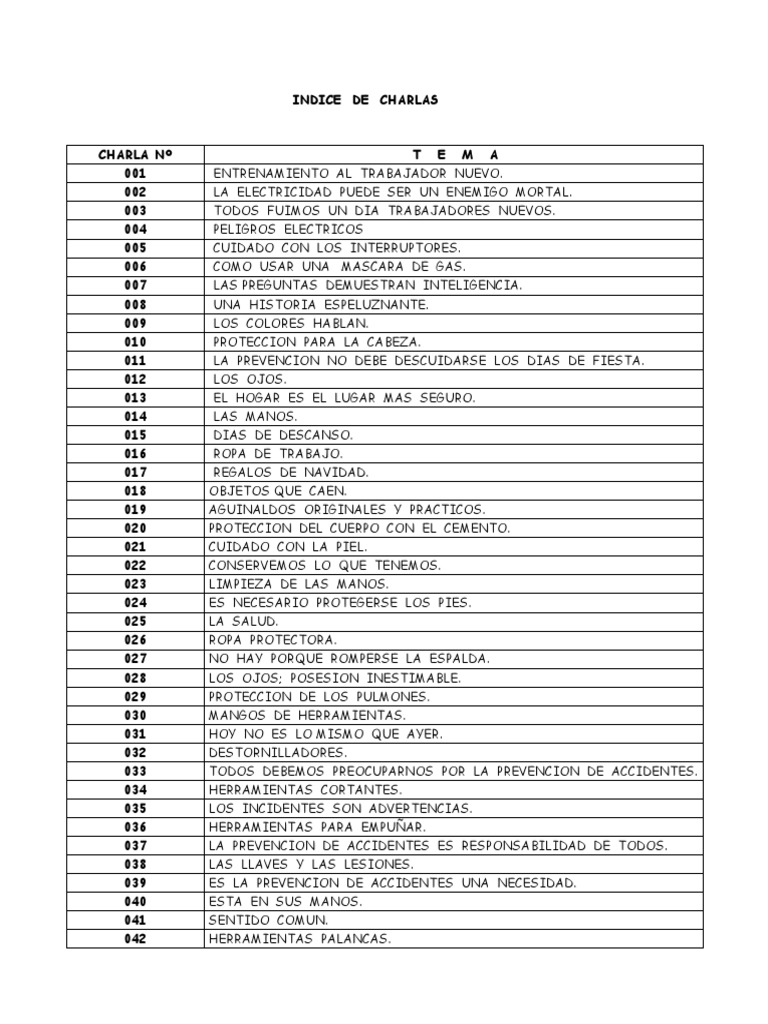 INDICE DE CHARLAS

| CHARLA Nº | T E M A |
|---|---|
| 001 | ENTRENAMIENTO AL TRABAJADOR NUEVO. |
| 002 | LA ELECTRICIDAD PUEDE SER UN ENEMIGO MORTAL. |
| 003 | TODOS FUIMOS UN DIA TRABAJADORES NUEVOS. |
| 004 | PELIGROS ELECTRICOS |
| 005 | CUIDADO CON LOS INTERRUPTORES. |
| 006 | COMO USAR UNA MASCARA DE GAS. |
| 007 | LAS PREGUNTAS DEMUESTRAN INTELIGENCIA. |
| 008 | UNA HISTORIA ESPELUZNANTE. |
| 009 | LOS COLORES HABLAN. |
| 010 | PROTECCION PARA LA CABEZA. |
| 011 | LA PREVENCION NO DEBE DESCUIDARSE LOS DIAS DE FIESTA. |
| 012 | LOS OJOS. |
| 013 | EL HOGAR ES EL LUGAR MAS SEGURO. |
| 014 | LAS MANOS. |
| 015 | DIAS DE DESCANSO. |
| 016 | ROPA DE TRABAJO. |
| 017 | REGALOS DE NAVIDAD. |
| 018 | OBJETOS QUE CAEN. |
| 019 | AGUINALDOS ORIGINALES Y PRACTICOS. |
| 020 | PROTECCION DEL CUERPO CON EL CEMENTO. |
| 021 | CUIDADO CON LA PIEL. |
| 022 | CONSERVEMOS LO QUE TENEMOS. |
| 023 | LIMPIEZA DE LAS MANOS. |
| 024 | ES NECESARIO PROTEGERSE LOS PIES. |
| 025 | LA SALUD. |
| 026 | ROPA PROTECTORA. |
| 027 | NO HAY PORQUE ROMPERSE LA ESPALDA. |
| 028 | LOS OJOS; POSESION INESTIMABLE. |
| 029 | PROTECCION DE LOS PULMONES. |
| 030 | MANGOS DE HERRAMIENTAS. |
| 031 | HOY NO ES LO MISMO QUE AYER. |
| 032 | DESTORNILLADORES. |
| 033 | TODOS DEBEMOS PREOCUPARNOS POR LA PREVENCION DE ACCIDENTES. |
| 034 | HERRAMIENTAS CORTANTES. |
| 035 | LOS INCIDENTES SON ADVERTENCIAS. |
| 036 | HERRAMIENTAS PARA EMPUÑAR. |
| 037 | LA PREVENCION DE ACCIDENTES ES RESPONSABILIDAD DE TODOS. |
| 038 | LAS LLAVES Y LAS LESIONES. |
| 039 | ES LA PREVENCION DE ACCIDENTES UNA NECESIDAD. |
| 040 | ESTA EN SUS MANOS. |
| 041 | SENTIDO COMUN. |
| 042 | HERRAMIENTAS PALANCAS. |